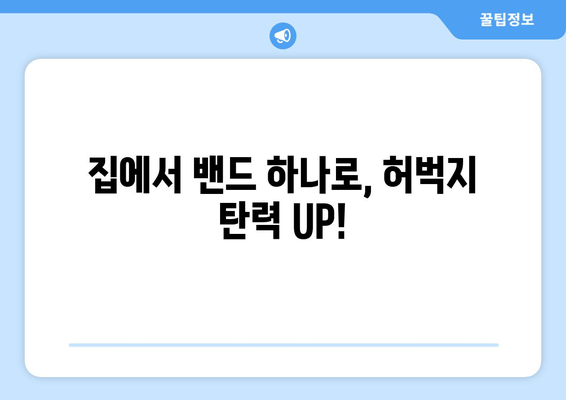 꿀팁정보

집에서 밴드 하나로, 허벅지 탄력 UP!